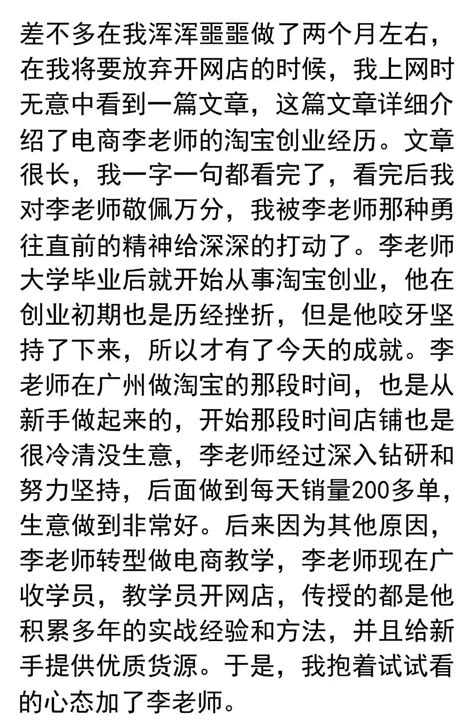 差不多在我浑浑噩噩做了两个月左右，在我将要放弃开网店的时候，我上网时无意中看到一篇文章，这篇文章详细介绍了电商李老师的淘宝创业经历。文章很长，我一字一句都看完了，看完后我对李老师敬佩万分，我被李老师那种勇往直前的精神给深深的打动了。李老师大学毕业后就开始从事淘宝创业，他在创业初期也是历经挫折，但是他咬牙坚持了下来，所以才有了今天的成就。李老师在广州做淘宝的那段时间，也是从新手做起来的，开始那段时间店铺也是很冷清没生意，李老师经过深入钻研和努力坚持，后面做到每天销量200多单，生意做到非常好。后来因为其他原因，李老师转型做电商教学，李老师现在广收学员，教学员开网店，传授的都是他积累多年的实战经验和方法，并且给新手提供优质货源。于是，我抱着试试看的心态加了李老师。